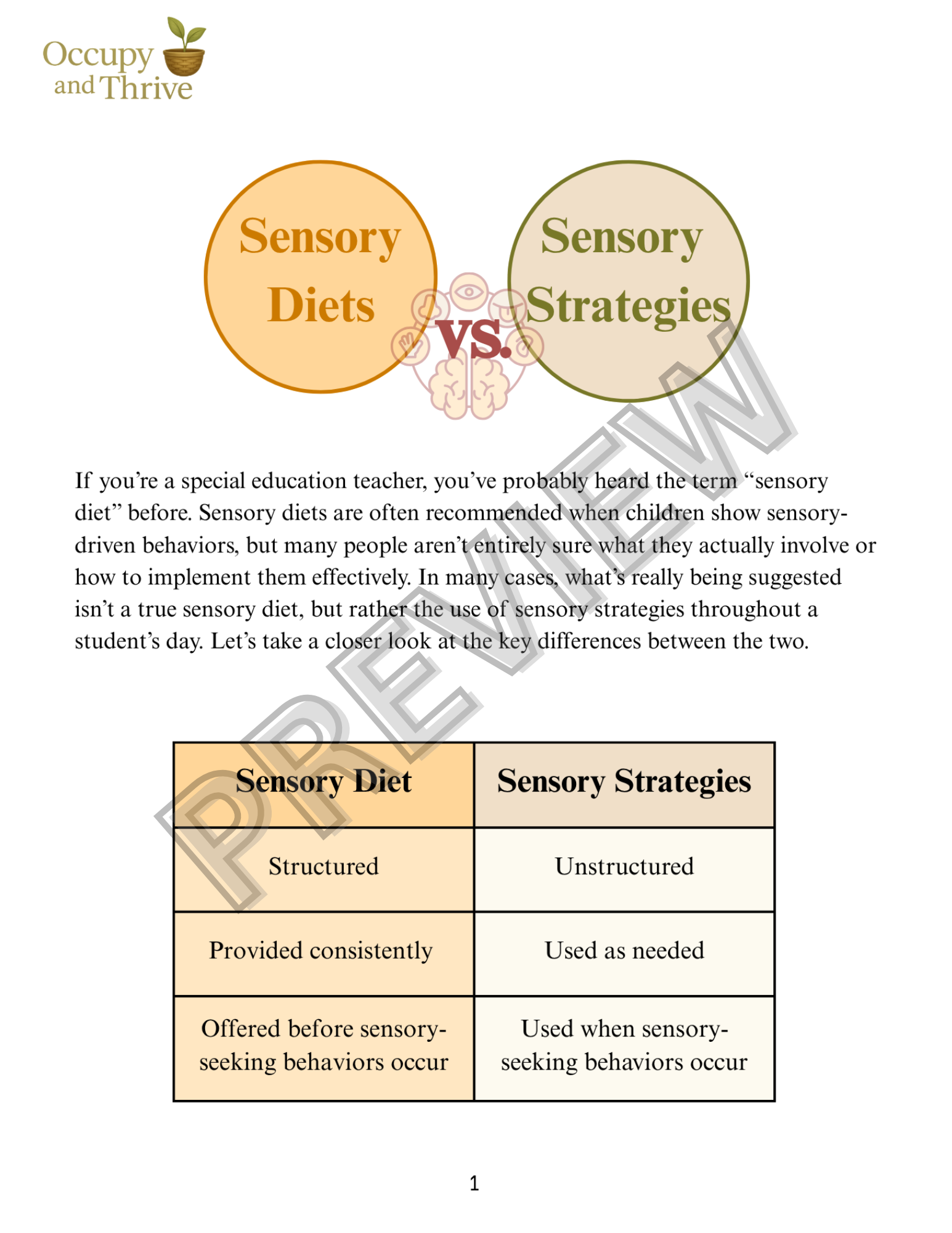 Occupy and Thrive

Sensory Diets

VS.

Sensory Strategies

If you're a special education teacher, you've probably heard the term "sensory diet" before. Sensory diets are often recommended when children show sensory-driven behaviors, but many people aren't entirely sure what they actually involve or how to implement them effectively. In many cases, what's really being suggested isn't a true sensory diet, but rather the use of sensory strategies throughout a student's day. Let's take a closer look at the key differences between the two.

| Sensory Diet | Sensory Strategies |
|---|---|
| Structured | Unstructured |
| Provided consistently | Used as needed |
| Offered before sensory-seeking behaviors occur | Used when sensory-seeking behaviors occur |

1

PREVIEW